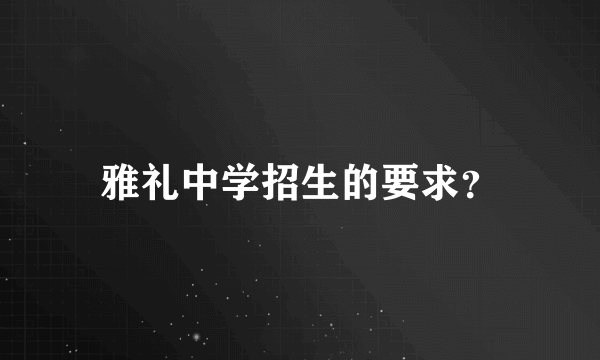 雅礼中学招生的要求?